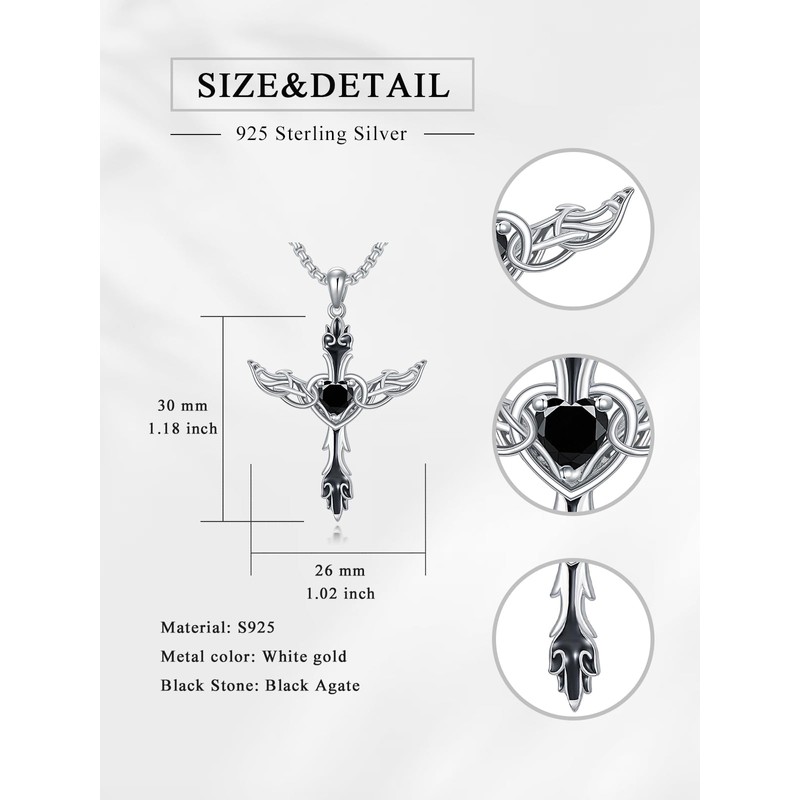 SIZE&DETAIL

925 Sterling Silver

30 mm
1.18 inch

26 mm
1.02 inch

Material: S925

Metal color: White gold

Black Stone: Black Agate